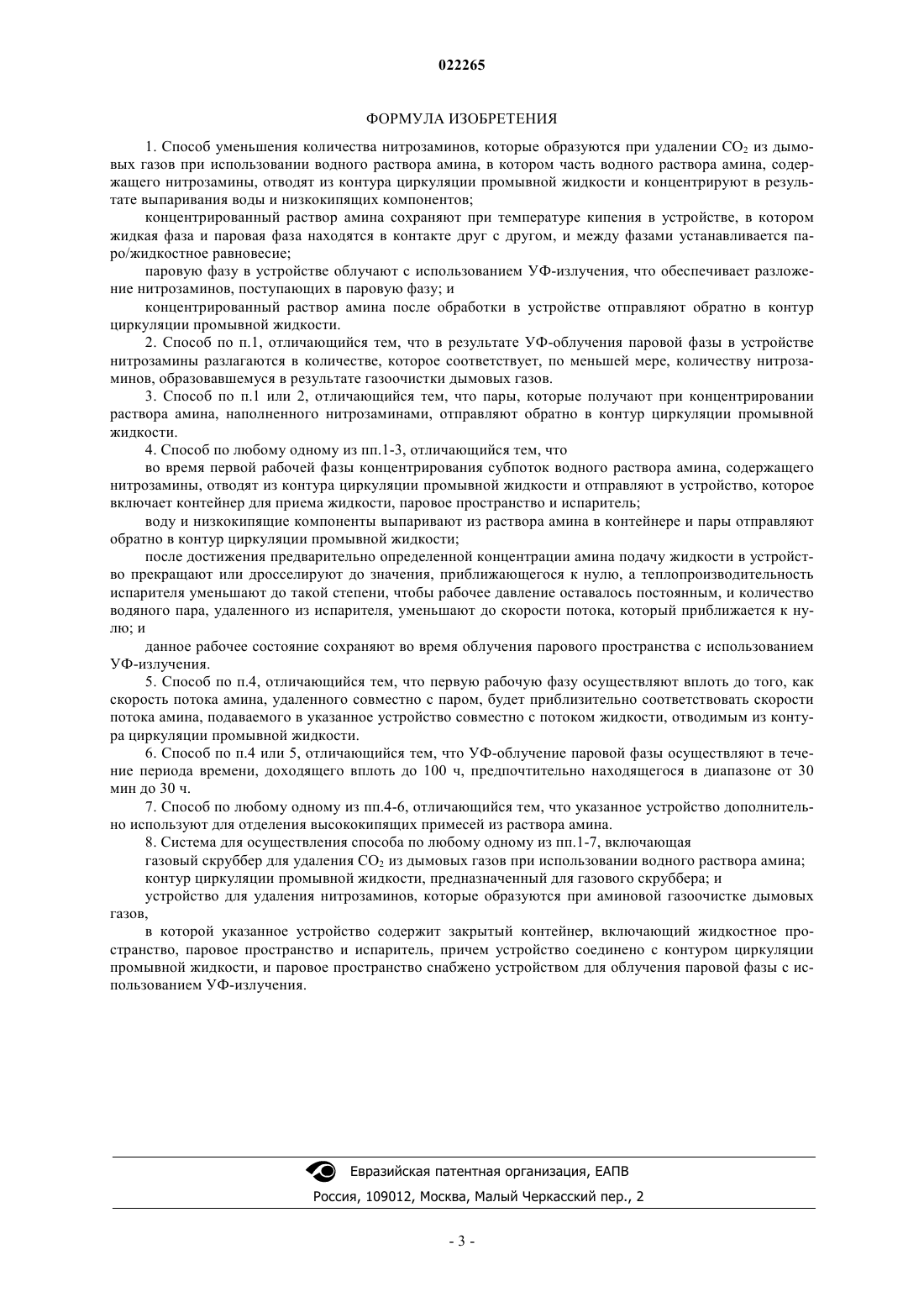 022265

ФОРМУЛА ИЗОБРЕТЕНИЯ

1. Способ уменьшения количества нитрозаминов, которые образуются при удалении $CO_2$ из дымовых газов при использовании водного раствора амина, в котором часть водного раствора амина, содержащего нитрозамины, отводят из контура циркуляции промывной жидкости и концентрируют в результате выпаривания воды и низкокипящих компонентов;

концентрированный раствор амина сохраняют при температуре кипения в устройстве, в котором жидкая фаза и паровая фаза находятся в контакте друг с другом, и между фазами устанавливается паро/жидкостное равновесие;

паровую фазу в устройстве облучают с использованием УФ-излучения, что обеспечивает разложение нитрозаминов, поступающих в паровую фазу; и

концентрированный раствор амина после обработки в устройстве отправляют обратно в контур циркуляции промывной жидкости.

2. Способ по п.1, отличающийся тем, что в результате УФ-облучения паровой фазы в устройстве нитрозамины разлагаются в количестве, которое соответствует, по меньшей мере, количеству нитрозаминов, образовавшемуся в результате газоочистки дымовых газов.

3. Способ по п.1 или 2, отличающийся тем, что пары, которые получают при концентрировании раствора амина, наполненного нитрозаминами, отправляют обратно в контур циркуляции промывной жидкости.

4. Способ по любому одному из пп.1-3, отличающийся тем, что

во время первой рабочей фазы концентрирования субпоток водного раствора амина, содержащего нитрозамины, отводят из контура циркуляции промывной жидкости и отправляют в устройство, которое включает контейнер для приема жидкости, паровое пространство и испаритель;

воду и низкокипящие компоненты выпаривают из раствора амина в контейнере и пары отправляют обратно в контур циркуляции промывной жидкости;

после достижения предварительно определенной концентрации амина подачу жидкости в устройство прекращают или дросселируют до значения, приближающегося к нулю, а теплопроизводительность испарителя уменьшают до такой степени, чтобы рабочее давление оставалось постоянным, и количество водяного пара, удаленного из испарителя, уменьшают до скорости потока, который приближается к нулю; и

данное рабочее состояние сохраняют во время облучения парового пространства с использованием УФ-излучения.

5. Способ по п.4, отличающийся тем, что первую рабочую фазу осуществляют вплоть до того, как скорость потока амина, удаленного совместно с паром, будет приблизительно соответствовать скорости потока амина, подаваемого в указанное устройство совместно с потоком жидкости, отводимым из контура циркуляции промывной жидкости.

6. Способ по п.4 или 5, отличающийся тем, что УФ-облучение паровой фазы осуществляют в течение периода времени, доходящего вплоть до 100 ч, предпочтительно находящегося в диапазоне от 30 мин до 30 ч.

7. Способ по любому одному из пп.4-6, отличающийся тем, что указанное устройство дополнительно используют для отделения высококипящих примесей из раствора амина.

8. Система для осуществления способа по любому одному из пп.1-7, включающая

газовый скруббер для удаления $CO_2$ из дымовых газов при использовании водного раствора амина;

контур циркуляции промывной жидкости, предназначенный для газового скруббера; и

устройство для удаления нитрозаминов, которые образуются при аминовой газоочистке дымовых газов,

в которой указанное устройство содержит закрытый контейнер, включающий жидкостное пространство, паровое пространство и испаритель, причем устройство соединено с контуром циркуляции промывной жидкости, и паровое пространство снабжено устройством для облучения паровой фазы с использованием УФ-излучения.

Евразийская патентная организация, ЕАПВ
Россия, 109012, Москва, Малый Черкасский пер., 2

- 3 -